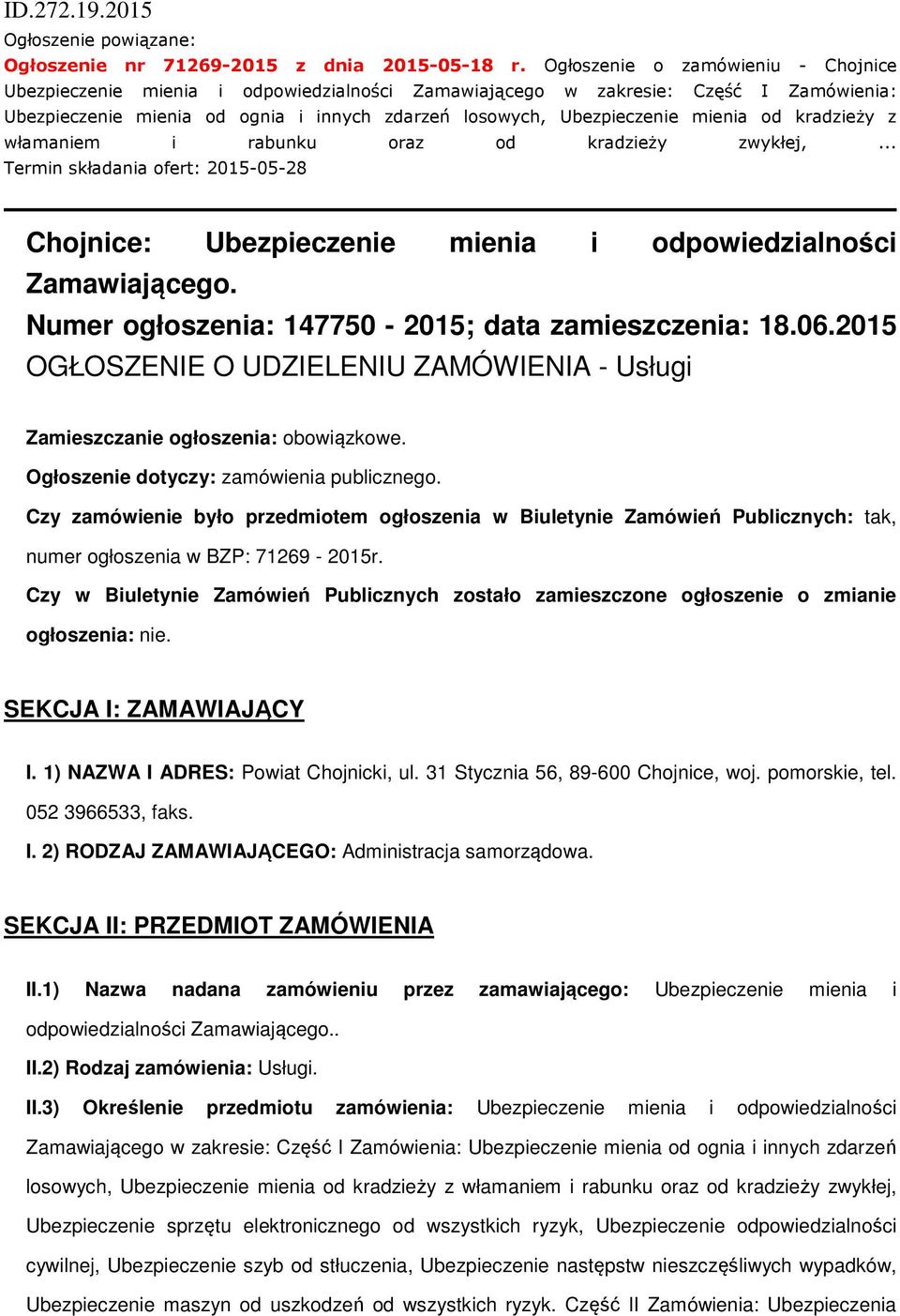 ID.272.19.2015

Ogłoszenie powiązane:

Ogłoszenie nr 71269-2015 z dnia 2015-05-18 r. Ogłoszenie o zamówieniu - Chojnice Ubezpieczenie mienia i odpowiedzialności Zamawiającego w zakresie: Część I Zamówienia: Ubezpieczenie mienia od ognia i innych zdarzeń losowych, Ubezpieczenie mienia od kradzieży z włamaniem i rabunku oraz od kradzieży zwykłej, ...
Termin składania ofert: 2015-05-28

Chojnice: Ubezpieczenie mienia i odpowiedzialności Zamawiającego.
Numer ogłoszenia: 147750 - 2015; data zamieszczenia: 18.06.2015
OGŁOSZENIE O UDZIELENIU ZAMÓWIENIA - Usługi

Zamieszczanie ogłoszenia: obowiązkowe.

Ogłoszenie dotyczy: zamówienia publicznego.

Czy zamówienie było przedmiotem ogłoszenia w Biuletynie Zamówień Publicznych: tak, numer ogłoszenia w BZP: 71269 - 2015r.

Czy w Biuletynie Zamówień Publicznych zostało zamieszczone ogłoszenie o zmianie ogłoszenia: nie.

SEKCJA I: ZAMAWIAJĄCY

I. 1) NAZWA I ADRES: Powiat Chojnicki, ul. 31 Stycznia 56, 89-600 Chojnice, woj. pomorskie, tel. 052 3966533, faks.

I. 2) RODZAJ ZAMAWIAJĄCEGO: Administracja samorządowa.

SEKCJA II: PRZEDMIOT ZAMÓWIENIA

II.1) Nazwa nadana zamówieniu przez zamawiającego: Ubezpieczenie mienia i odpowiedzialności Zamawiającego..

II.2) Rodzaj zamówienia: Usługi.

II.3) Określenie przedmiotu zamówienia: Ubezpieczenie mienia i odpowiedzialności Zamawiającego w zakresie: Część I Zamówienia: Ubezpieczenie mienia od ognia i innych zdarzeń losowych, Ubezpieczenie mienia od kradzieży z włamaniem i rabunku oraz od kradzieży zwykłej, Ubezpieczenie sprzętu elektronicznego od wszystkich ryzyk, Ubezpieczenie odpowiedzialności cywilnej, Ubezpieczenie szyb od stłuczenia, Ubezpieczenie następstw nieszczęśliwych wypadków, Ubezpieczenie maszyn od uszkodzeń od wszystkich ryzyk. Część II Zamówienia: Ubezpieczenia